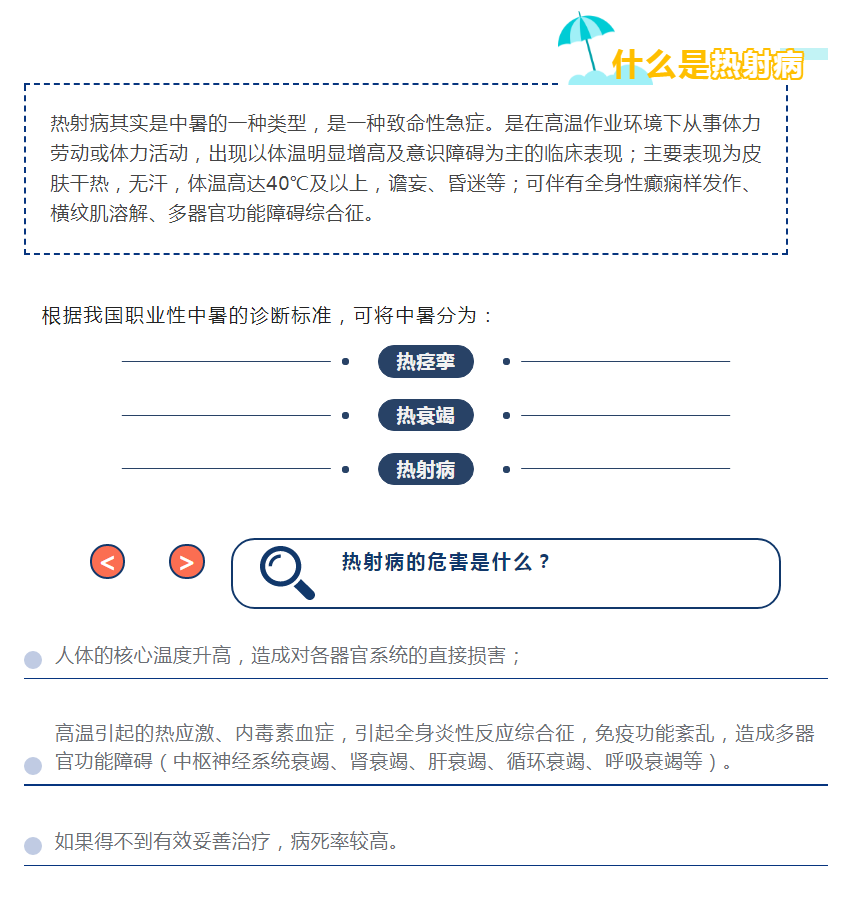 什么是热射病

热射病其实是中暑的一种类型，是一种致命性急症。是在高温作业环境下从事体力劳动或体力活动，出现以体温明显增高及意识障碍为主的临床表现；主要表现为皮肤干热，无汗，体温高达40℃及以上，谵妄、昏迷等；可伴有全身性癫痫样发作、横纹肌溶解、多器官功能障碍综合征。

根据我国职业性中暑的诊断标准，可将中暑分为：

热痉挛

热衰竭

热射病

<

>

热射病的危害是什么？

人体的核心温度升高，造成对各器官系统的直接损害；

高温引起的热应激、内毒素血症，引起全身炎性反应综合征，免疫功能紊乱，造成多器官功能障碍（中枢神经系统衰竭、肾衰竭、肝衰竭、循环衰竭、呼吸衰竭等）。

如果得不到有效妥善治疗，病死率较高。